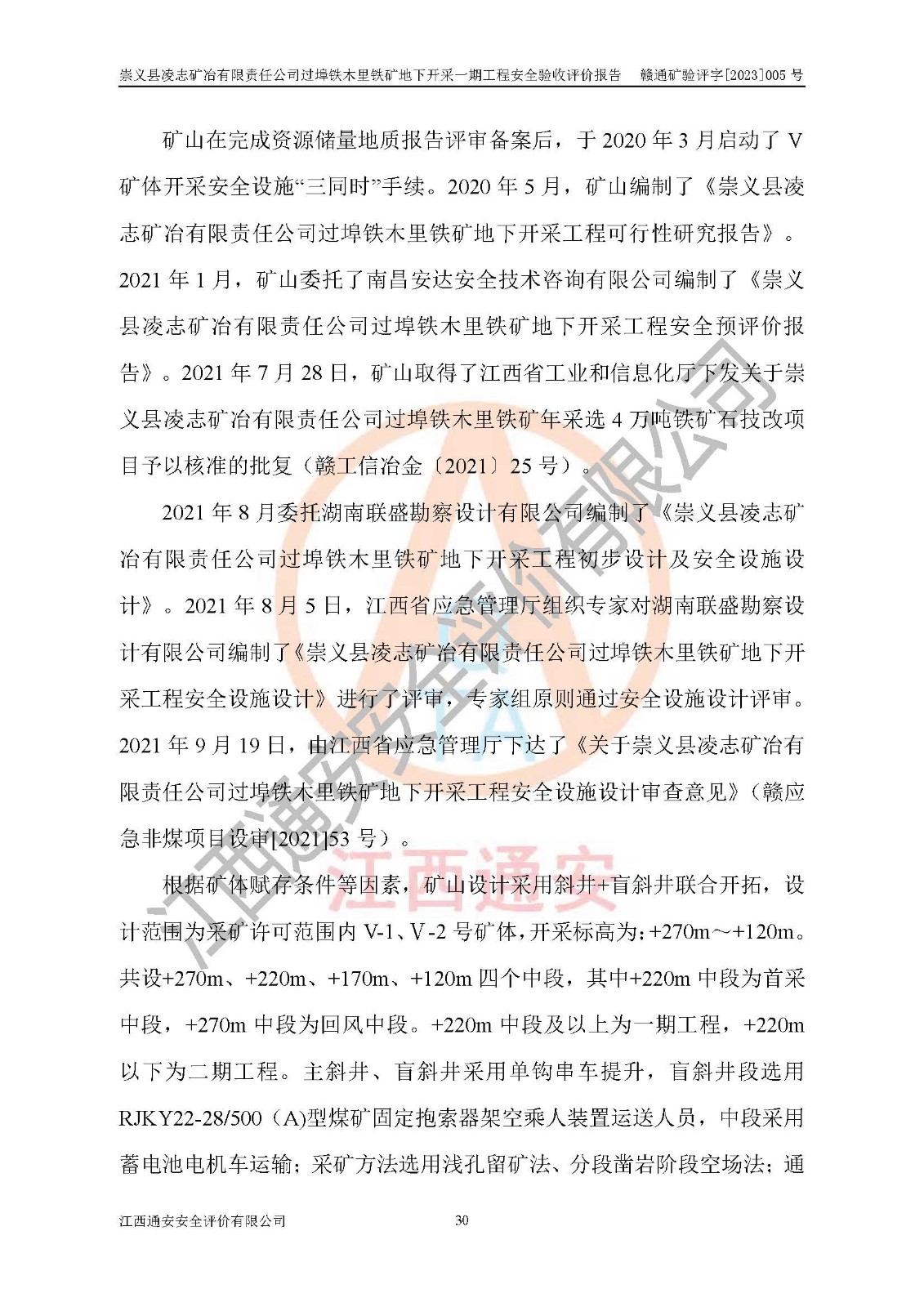 崇义县凌志矿冶有限责任公司过埠铁木里铁矿地下开采一期工程安全验收评价报告　赣通矿验评字[2023]005 号

矿山在完成资源储量地质报告评审备案后，于 2020 年 3 月启动了 V 矿体开采安全设施“三同时”手续。2020 年 5 月，矿山编制了《崇义县凌志矿冶有限责任公司过埠铁木里铁矿地下开采工程可行性研究报告》。2021 年 1 月，矿山委托了南昌安达安全技术咨询有限公司编制了《崇义县凌志矿冶有限责任公司过埠铁木里铁矿地下开采工程安全预评价报告》。2021 年 7 月 28 日，矿山取得了江西省工业和信息化厅下发关于崇义县凌志矿冶有限责任公司过埠铁木里铁矿年采选 4 万吨铁矿石技改项目予以核准的批复（赣工信冶金〔2021〕25 号）。

2021 年 8 月委托湖南联盛勘察设计有限公司编制了《崇义县凌志矿冶有限责任公司过埠铁木里铁矿地下开采工程初步设计及安全设施设计》。2021 年 8 月 5 日，江西省应急管理厅组织专家对湖南联盛勘察设计有限公司编制了《崇义县凌志矿冶有限责任公司过埠铁木里铁矿地下开采工程安全设施设计》进行了评审，专家组原则通过安全设施设计评审。2021 年 9 月 19 日，由江西省应急管理厅下达了《关于崇义县凌志矿冶有限责任公司过埠铁木里铁矿地下开采工程安全设施设计审查意见》（赣应急非煤项目设审[2021]53 号）。

根据矿体赋存条件等因素，矿山设计采用斜井+盲斜井联合开拓，设计范围为采矿许可范围内 V-1、V-2 号矿体，开采标高为：+270m～+120m。共设+270m、+220m、+170m、+120m 四个中段，其中+220m 中段为首采中段，+270m 中段为回风中段。+220m 中段及以上为一期工程，+220m 以下为二期工程。主斜井、盲斜井采用单钩串车提升，盲斜井段选用 RJKY22-28/500（A)型煤矿固定抱索器架空乘人装置运送人员，中段采用蓄电池电机车运输；采矿方法选用浅孔留矿法、分段凿岩阶段空场法；通

江西通安安全评价有限公司　30

江西通安安全评价有限公司
江西通安